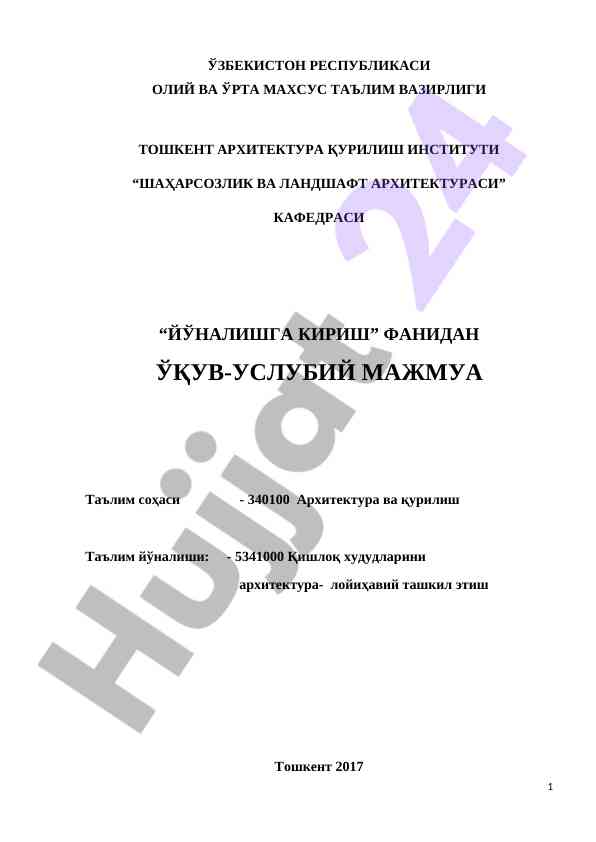 ЎЗБЕКИСТОН РЕСПУБЛИКАСИ
ОЛИЙ ВА ЎРТА МАХСУС ТАЪЛИМ ВАЗИРЛИГИ

ТОШКЕНТ АРХИТЕКТУРА ҚУРИЛИШ ИНСТИТУТИ

"ШАҲАРСОЗЛИК ВА ЛАНДШАФТ АРХИТЕКТУРАСИ"

КАФЕДРАСИ

"ЙЎНАЛИШГА КИРИШ" ФАНИДАН

ЎҚУВ-УСЛУБИЙ МАЖМУА

Таълим соҳаси - 340100 Архитектура ва қурилиш

Таълим йўналиши: - 5341000 Қишлоқ худудларини архитектура- лойиҳавий ташкил этиш

Тошкент 2017

1

Hujjat 24